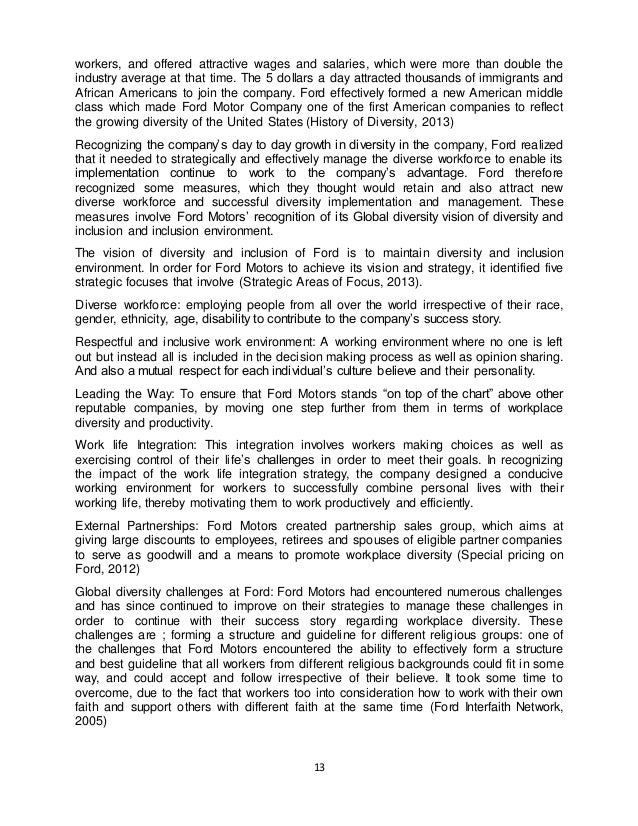 workers, and offered attractive wages and salaries, which were more than double the industry average at that time. The 5 dollars a day attracted thousands of immigrants and African Americans to join the company. Ford effectively formed a new American middle class which made Ford Motor Company one of the first American companies to reflect the growing diversity of the United States (History of Diversity, 2013)

Recognizing the company's day to day growth in diversity in the company, Ford realized that it needed to strategically and effectively manage the diverse workforce to enable its implementation continue to work to the company's advantage. Ford therefore recognized some measures, which they thought would retain and also attract new diverse workforce and successful diversity implementation and management. These measures involve Ford Motors' recognition of its Global diversity vision of diversity and inclusion and inclusion environment.

The vision of diversity and inclusion of Ford is to maintain diversity and inclusion environment. In order for Ford Motors to achieve its vision and strategy, it identified five strategic focuses that involve (Strategic Areas of Focus, 2013).

Diverse workforce: employing people from all over the world irrespective of their race, gender, ethnicity, age, disability to contribute to the company's success story.

Respectful and inclusive work environment: A working environment where no one is left out but instead all is included in the decision making process as well as opinion sharing. And also a mutual respect for each individual's culture believe and their personality.

Leading the Way: To ensure that Ford Motors stands "on top of the chart" above other reputable companies, by moving one step further from them in terms of workplace diversity and productivity.

Work life Integration: This integration involves workers making choices as well as exercising control of their life's challenges in order to meet their goals. In recognizing the impact of the work life integration strategy, the company designed a conducive working environment for workers to successfully combine personal lives with their working life, thereby motivating them to work productively and efficiently.

External Partnerships: Ford Motors created partnership sales group, which aims at giving large discounts to employees, retirees and spouses of eligible partner companies to serve as goodwill and a means to promote workplace diversity (Special pricing on Ford, 2012)

Global diversity challenges at Ford: Ford Motors had encountered numerous challenges and has since continued to improve on their strategies to manage these challenges in order to continue with their success story regarding workplace diversity. These challenges are ; forming a structure and guideline for different religious groups: one of the challenges that Ford Motors encountered the ability to effectively form a structure and best guideline that all workers from different religious backgrounds could fit in some way, and could accept and follow irrespective of their believe. It took some time to overcome, due to the fact that workers too into consideration how to work with their own faith and support others with different faith at the same time (Ford Interfaith Network, 2005)

13